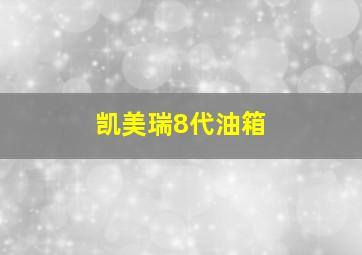 凯美瑞8代油箱